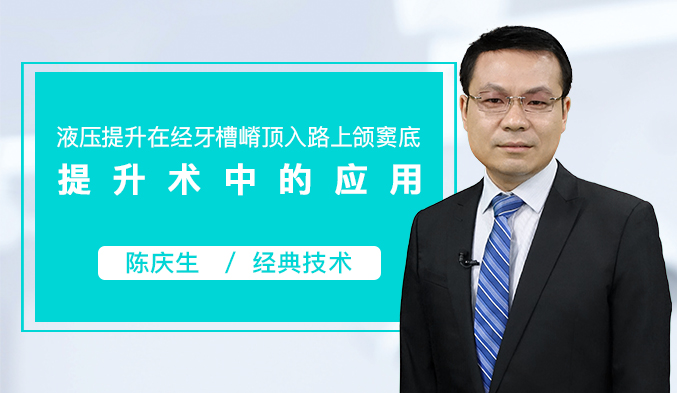 液压提升在经牙槽嵴顶入路上颌窦底
提升术中的应用

陈庆生 / 经典技术